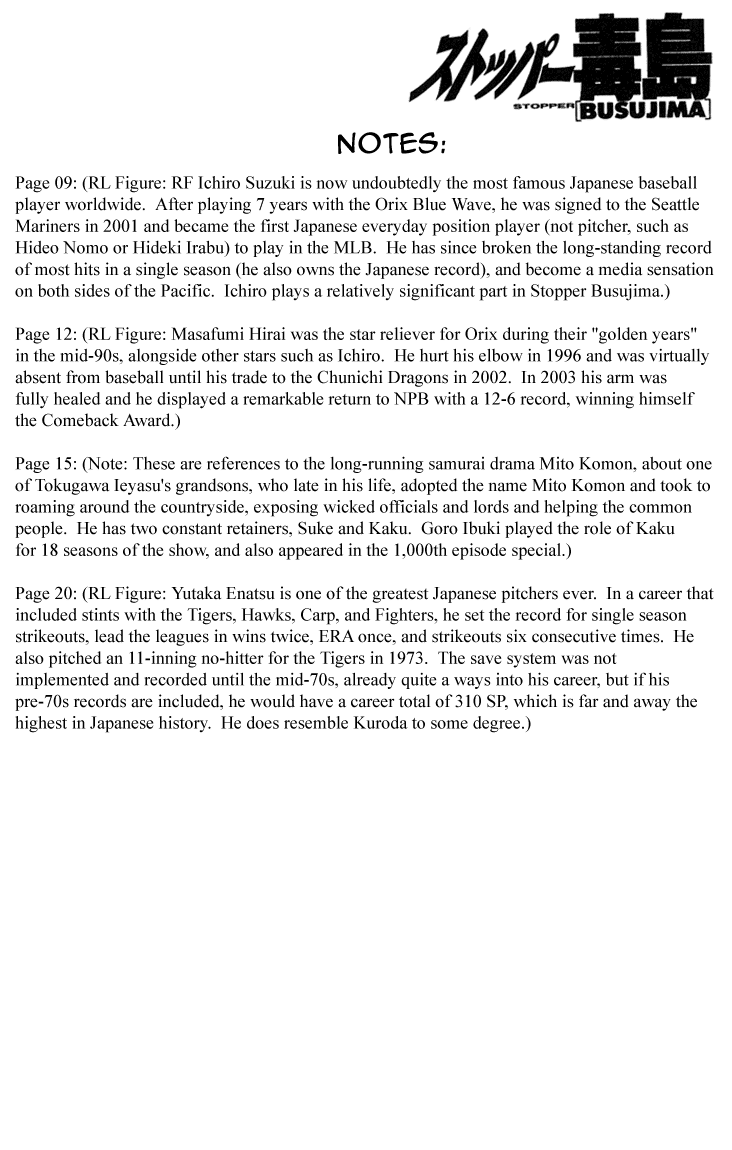 ストッパー毒島
STOPPER BUSUJIMA

NOTES:

Page 09: (RL Figure: RF Ichiro Suzuki is now undoubtedly the most famous Japanese baseball player worldwide. After playing 7 years with the Orix Blue Wave, he was signed to the Seattle Mariners in 2001 and became the first Japanese everyday position player (not pitcher, such as Hideo Nomo or Hideki Irabu) to play in the MLB. He has since broken the long-standing record of most hits in a single season (he also owns the Japanese record), and become a media sensation on both sides of the Pacific. Ichiro plays a relatively significant part in Stopper Busujima.)

Page 12: (RL Figure: Masafumi Hirai was the star reliever for Orix during their "golden years" in the mid-90s, alongside other stars such as Ichiro. He hurt his elbow in 1996 and was virtually absent from baseball until his trade to the Chunichi Dragons in 2002. In 2003 his arm was fully healed and he displayed a remarkable return to NPB with a 12-6 record, winning himself the Comeback Award.)

Page 15: (Note: These are references to the long-running samurai drama Mito Komon, about one of Tokugawa Ieyasu's grandsons, who late in his life, adopted the name Mito Komon and took to roaming around the countryside, exposing wicked officials and lords and helping the common people. He has two constant retainers, Suke and Kaku. Goro Ibuki played the role of Kaku for 18 seasons of the show, and also appeared in the 1,000th episode special.)

Page 20: (RL Figure: Yutaka Enatsu is one of the greatest Japanese pitchers ever. In a career that included stints with the Tigers, Hawks, Carp, and Fighters, he set the record for single season strikeouts, lead the leagues in wins twice, ERA once, and strikeouts six consecutive times. He also pitched an 11-inning no-hitter for the Tigers in 1973. The save system was not implemented and recorded until the mid-70s, already quite a ways into his career, but if his pre-70s records are included, he would have a career total of 310 SP, which is far and away the highest in Japanese history. He does resemble Kuroda to some degree.)